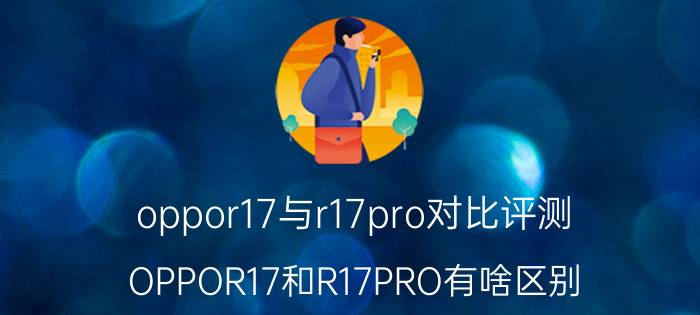 oppor17与r17pro对比评测

OPPOR17和R17PRO有啥区别